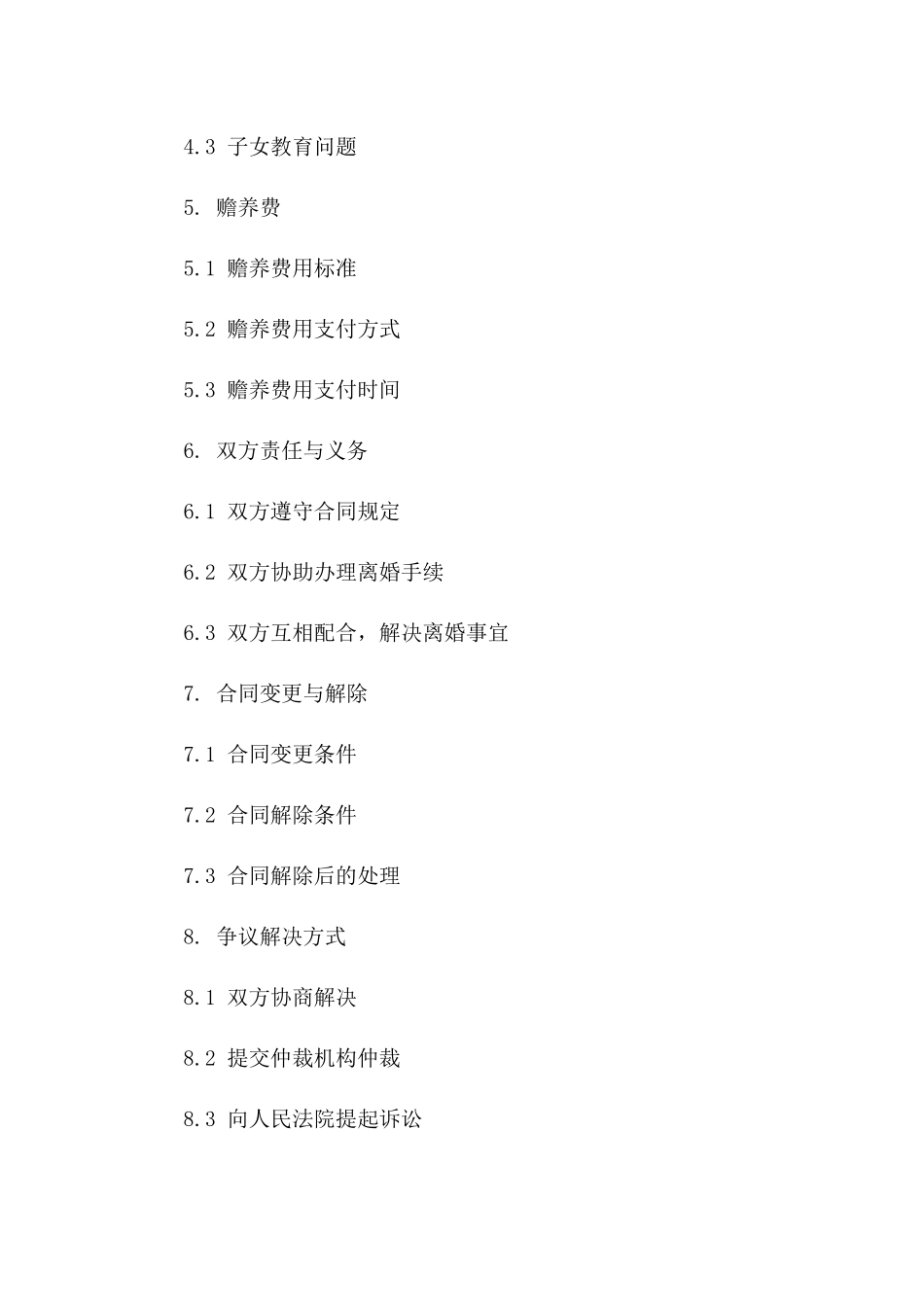 4.3 子女教育问题

5. 赡养费

5.1 赡养费用标准

5.2 赡养费用支付方式

5.3 赡养费用支付时间

6. 双方责任与义务

6.1 双方遵守合同规定

6.2 双方协助办理离婚手续

6.3 双方互相配合，解决离婚事宜

7. 合同变更与解除

7.1 合同变更条件

7.2 合同解除条件

7.3 合同解除后的处理

8. 争议解决方式

8.1 双方协商解决

8.2 提交仲裁机构仲裁

8.3 向人民法院提起诉讼